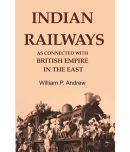 INDIAN RAILWAYS

AS CONNECTED WITH
BRITISH EMPIRE
IN THE EAST

William P. Andrew